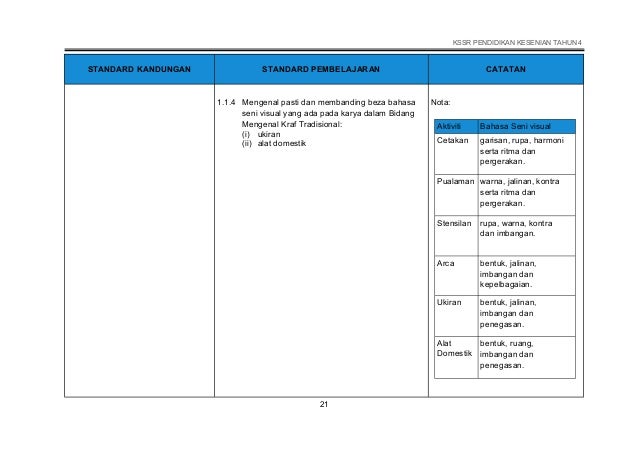 KSSR PENDIDIKAN KESENIAN TAHUN 4

| STANDARD KANDUNGAN | STANDARD PEMBELAJARAN | CATATAN |
|---|---|---|
| | 1.1.4 Mengenal pasti dan membanding beza bahasa seni visual yang ada pada karya dalam Bidang Mengenal Kraf Tradisional: (i) ukiran (ii) alat domestik | Nota: |

| Aktiviti | Bahasa Seni visual |
|---|---|
| Cetakan | garisan, rupa, harmoni serta ritma dan pergerakan. |
| Pualaman | warna, jalinan, kontra serta ritma dan pergerakan. |
| Stensilan | rupa, warna, kontra dan imbangan. |
| Arca | bentuk, jalinan, imbangan dan kepelbagaian. |
| Ukiran | bentuk, jalinan, imbangan dan penegasan. |
| Alat Domestik | bentuk, ruang, imbangan dan penegasan. |

21